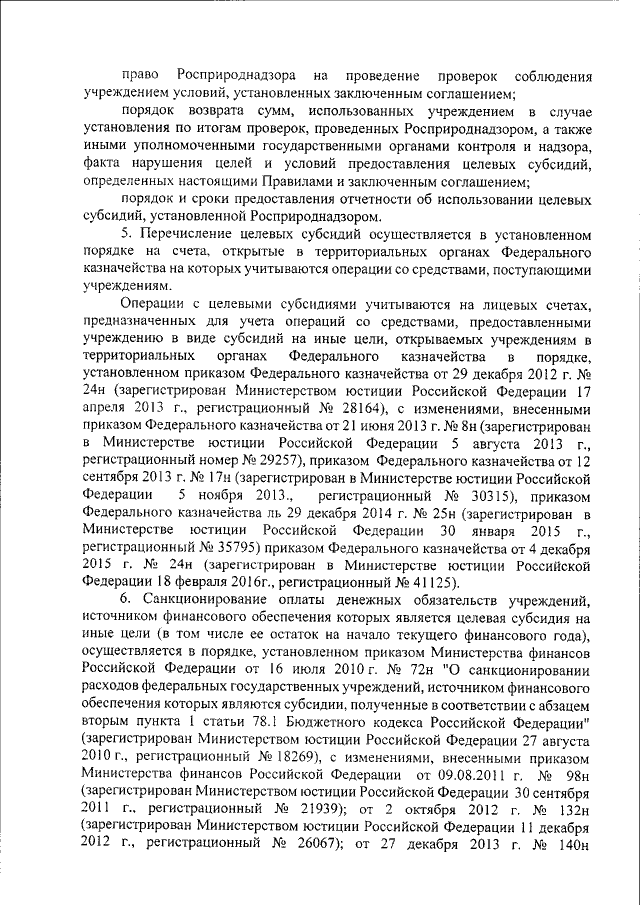 право Росприроднадзора на проведение проверок соблюдения учреждением условий, установленных заключенным соглашением;

порядок возврата сумм, использованных учреждением в случае установления по итогам проверок, проведенных Росприроднадзором, а также иными уполномоченными государственными органами контроля и надзора, факта нарушения целей и условий предоставления целевых субсидий, определенных настоящими Правилами и заключенным соглашением;

порядок и сроки предоставления отчетности об использовании целевых субсидий, установленной Росприроднадзором.

5. Перечисление целевых субсидий осуществляется в установленном порядке на счета, открытые в территориальных органах Федерального казначейства на которых учитываются операции со средствами, поступающими учреждениям.

Операции с целевыми субсидиями учитываются на лицевых счетах, предназначенных для учета операций со средствами, предоставленными учреждению в виде субсидий на иные цели, открываемых учреждениям в территориальных органах Федерального казначейства в порядке, установленном приказом Федерального казначейства от 29 декабря 2012 г. № 24н (зарегистрирован Министерством юстиции Российской Федерации 17 апреля 2013 г., регистрационный № 28164), с изменениями, внесенными приказом Федерального казначейства от 21 июня 2013 г. № 8н (зарегистрирован в Министерстве юстиции Российской Федерации 5 августа 2013 г., регистрационный номер № 29257), приказом Федерального казначейства от 12 сентября 2013 г. № 17н (зарегистрирован в Министерстве юстиции Российской Федерации 5 ноября 2013., регистрационный № 30315), приказом Федерального казначейства ль 29 декабря 2014 г. № 25н (зарегистрирован в Министерстве юстиции Российской Федерации 30 января 2015 г., регистрационный № 35795) приказом Федерального казначейства от 4 декабря 2015 г. № 24н (зарегистрирован в Министерстве юстиции Российской Федерации 18 февраля 2016г., регистрационный № 41125).

6. Санкционирование оплаты денежных обязательств учреждений, источником финансового обеспечения которых является целевая субсидия на иные цели (в том числе ее остаток на начало текущего финансового года), осуществляется в порядке, установленном приказом Министерства финансов Российской Федерации от 16 июля 2010 г. № 72н "О санкционировании расходов федеральных государственных учреждений, источником финансового обеспечения которых являются субсидии, полученные в соответствии с абзацем вторым пункта 1 статьи 78.1 Бюджетного кодекса Российской Федерации" (зарегистрирован Министерством юстиции Российской Федерации 27 августа 2010 г., регистрационный № 18269), с изменениями, внесенными приказом Министерства финансов Российской Федерации от 09.08.2011 г. № 98н (зарегистрирован Министерством юстиции Российской Федерации 30 сентября 2011 г., регистрационный № 21939); от 2 октября 2012 г. № 132н (зарегистрирован Министерством юстиции Российской Федерации 11 декабря 2012 г., регистрационный № 26067); от 27 декабря 2013 г. № 140н